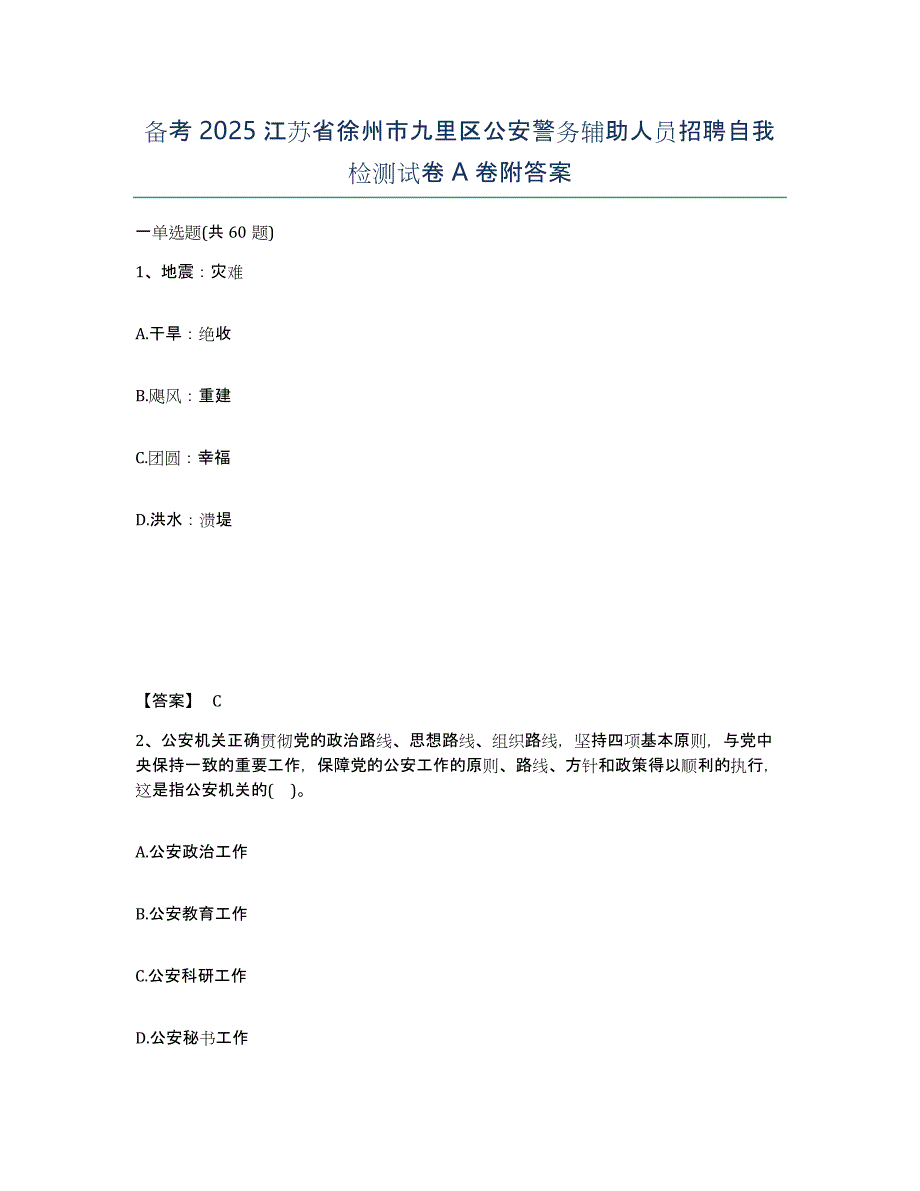 备考 2025 江苏省徐州市九里区公安警务辅助人员招聘自我检测试卷 A 卷附答案

一单选题(共 60 题)

1、地震：灾难

A.干旱：绝收

B.飓风：重建

C.团圆：幸福

D.洪水：溃堤

【答案】 C

2、公安机关正确贯彻党的政治路线、思想路线、组织路线，坚持四项基本原则，与党中央保持一致的重要工作，保障党的公安工作的原则、路线、方针和政策得以顺利的执行，这是指公安机关的( )。

A.公安政治工作

B.公安教育工作

C.公安科研工作

D.公安秘书工作